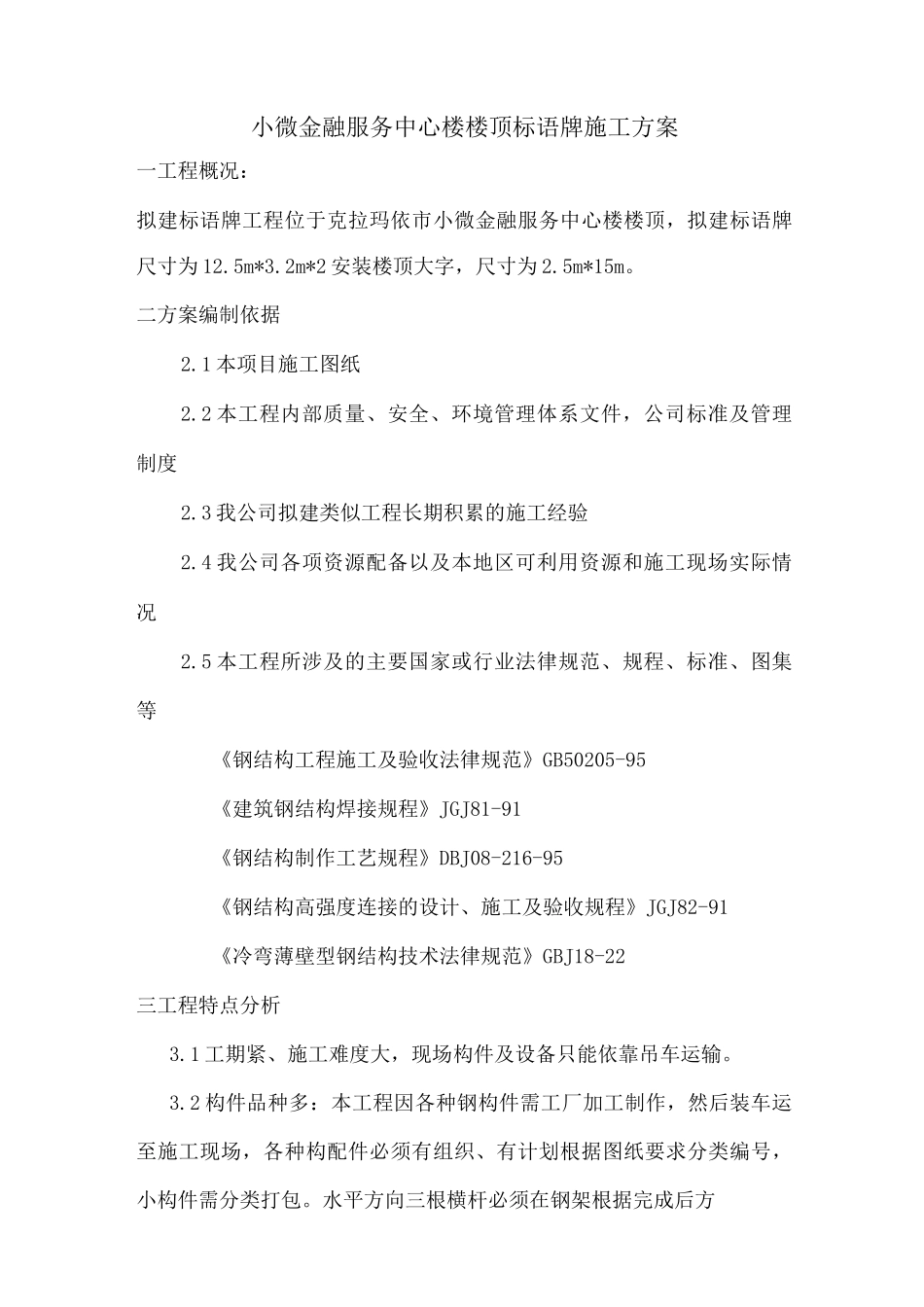 小微金融服务中心楼楼顶标语牌施工方案

一工程概况:

拟建标语牌工程位于克拉玛依市小微金融服务中心楼楼顶，拟建标语牌尺寸为12.5m*3.2m*2安装楼顶大字，尺寸为2.5m*15m。

二方案编制依据

2.1本项目施工图纸

2.2本工程内部质量、安全、环境管理体系文件，公司标准及管理制度

2.3我公司拟建类似工程长期积累的施工经验

2.4我公司各项资源配备以及本地区可利用资源和施工现场实际情况

2.5本工程所涉及的主要国家或行业法律规范、规程、标准、图集等

《钢结构工程施工及验收法律规范》GB50205-95

《建筑钢结构焊接规程》JGJ81-91

《钢结构制作工艺规程》DBJ08-216-95

《钢结构高强度连接的设计、施工及验收规程》JGJ82-91

《冷弯薄壁型钢结构技术法律规范》GBJ18-22

三工程特点分析

3.1工期紧、施工难度大，现场构件及设备只能依靠吊车运输。

3.2构件品种多：本工程因各种钢构件需工厂加工制作，然后装车运至施工现场，各种构配件必须有组织、有计划根据图纸要求分类编号，小构件需分类打包。水平方向三根横杆必须在钢架根据完成后方